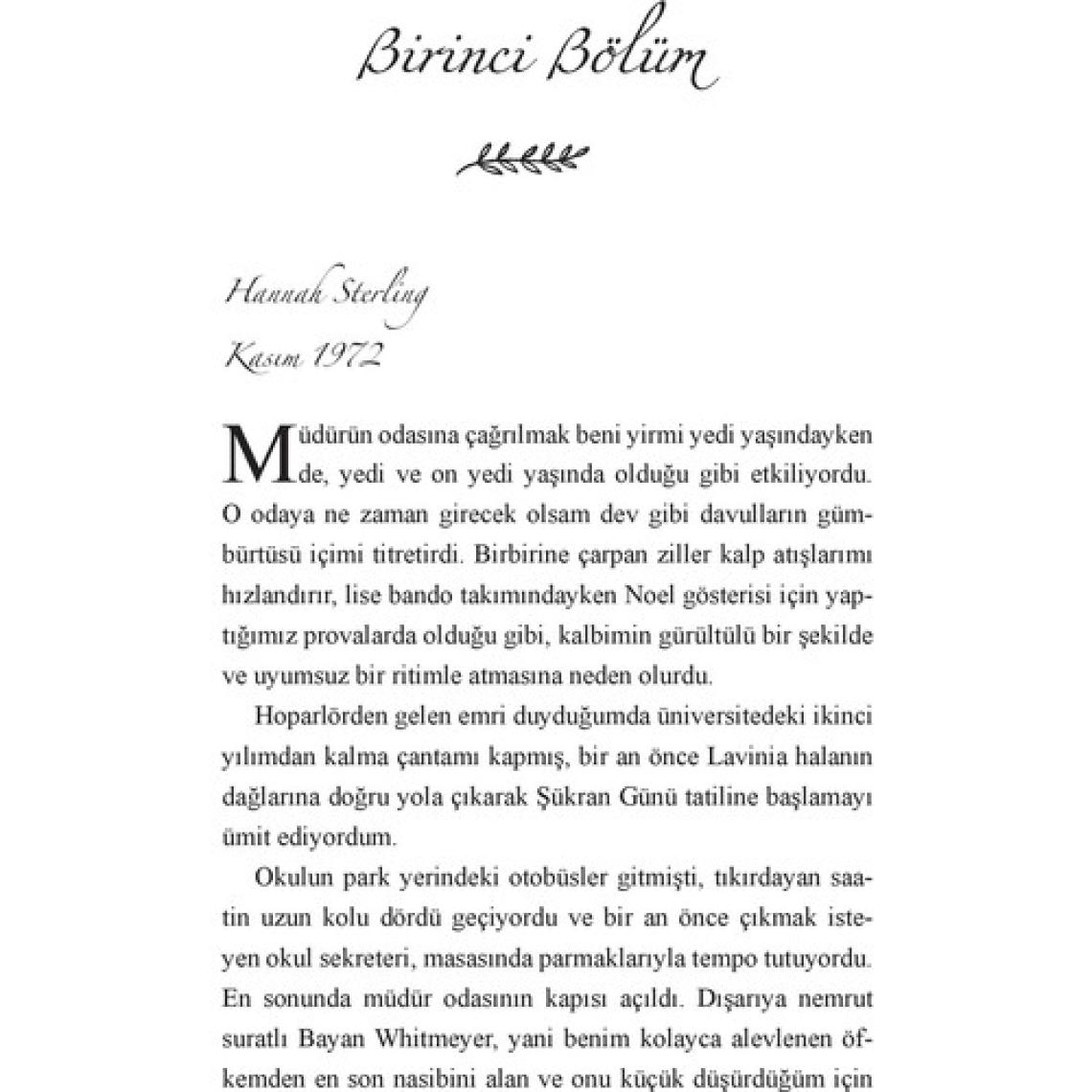 Birinci Bölüm

Hannah Sterling

Kasım 1972

Müdürün odasına çağrılmak beni yirmi yedi yaşındayken de, yedi ve on yedi yaşında olduğu gibi etkiliyordu. O odaya ne zaman girecek olsam dev gibi davulların gümbürtüsü içimi titretirdi. Birbirine çarpan ziller kalp atışlarımı hızlandırır, lise bando takımındayken Noel gösterisi için yaptığımız provalarda olduğu gibi, kalbimin gürültülü bir şekilde ve uyumsuz bir ritimle atmasına neden olurdu.

Hoparlörden gelen emri duyduğumda üniversitedeki ikinci yılımdan kalma çantamı kapmış, bir an önce Lavinia halanın dağlarına doğru yola çıkarak Şükran Günü tatiline başlamayı ümit ediyordum.

Okulun park yerindeki otobüsler gitmişti, tıkırdayan saatin uzun kolu dördü geçiyordu ve bir an önce çıkmak isteyen okul sekreteri, masasında parmaklarıyla tempo tutuyordu. En sonunda müdür odasının kapısı açıldı. Dışarıya nemrut suratlı Bayan Whitmeyer, yani benim kolayca alevlenen öfkemden en son nasibini alan ve onu küçük düşürdüğüm için